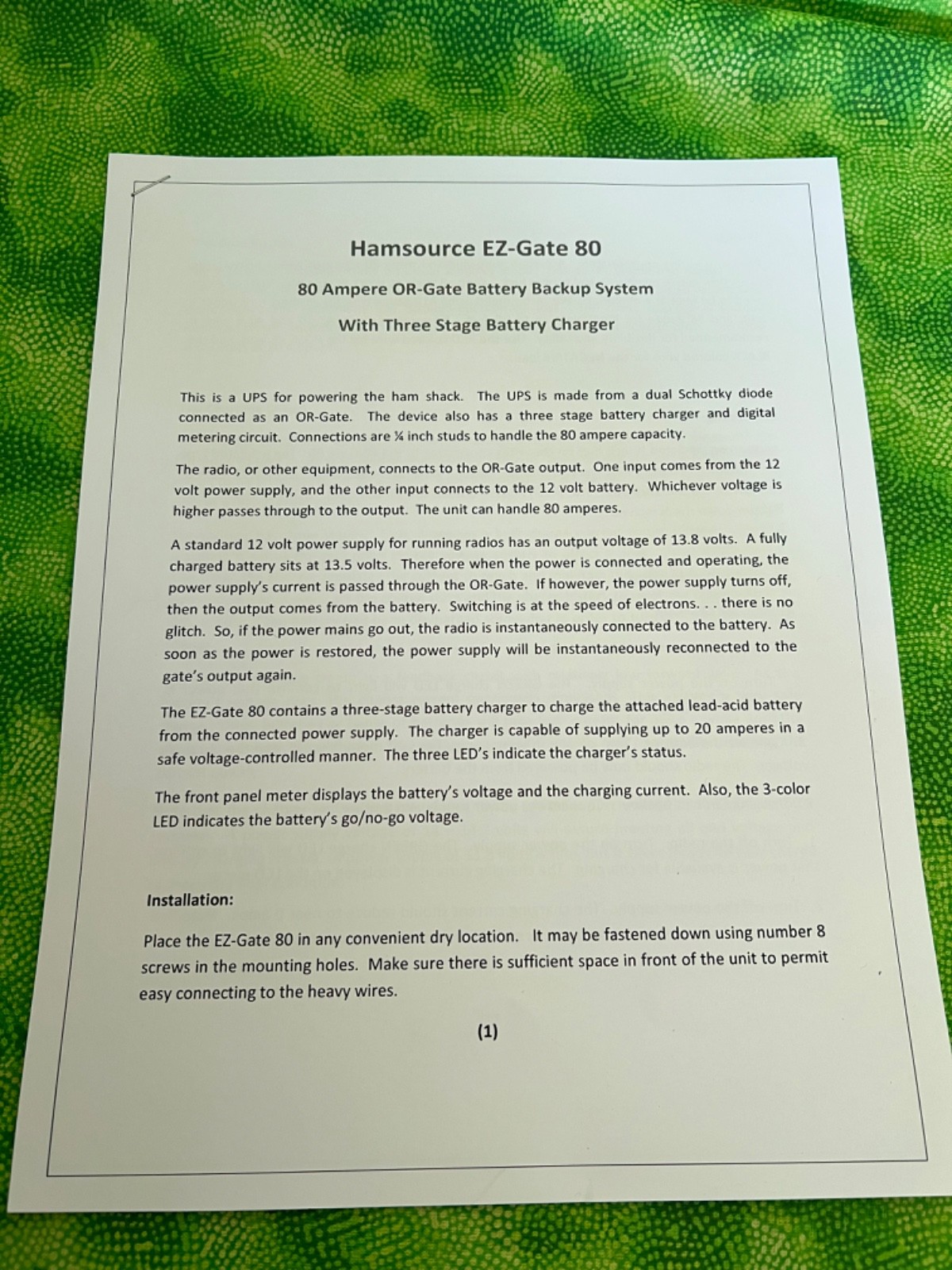 Hamsource EZ-Gate 80

80 Ampere OR-Gate Battery Backup System

With Three Stage Battery Charger

This is a UPS for powering the ham shack. The UPS is made from a dual Schottky diode connected as an OR-Gate. The device also has a three stage battery charger and digital metering circuit. Connections are ¼ inch studs to handle the 80 ampere capacity.

The radio, or other equipment, connects to the OR-Gate output. One input comes from the 12 volt power supply, and the other input connects to the 12 volt battery. Whichever voltage is higher passes through to the output. The unit can handle 80 amperes.

A standard 12 volt power supply for running radios has an output voltage of 13.8 volts. A fully charged battery sits at 13.5 volts. Therefore when the power is connected and operating, the power supply's current is passed through the OR-Gate. If however, the power supply turns off, then the output comes from the battery. Switching is at the speed of electrons. . . there is no glitch. So, if the power mains go out, the radio is instantaneously connected to the battery. As soon as the power is restored, the power supply will be instantaneously reconnected to the gate's output again.

The EZ-Gate 80 contains a three-stage battery charger to charge the attached lead-acid battery from the connected power supply. The charger is capable of supplying up to 20 amperes in a safe voltage-controlled manner. The three LED's indicate the charger's status.

The front panel meter displays the battery's voltage and the charging current. Also, the 3-color LED indicates the battery's go/no-go voltage.

Installation:

Place the EZ-Gate 80 in any convenient dry location. It may be fastened down using number 8 screws in the mounting holes. Make sure there is sufficient space in front of the unit to permit easy connecting to the heavy wires.

(1)